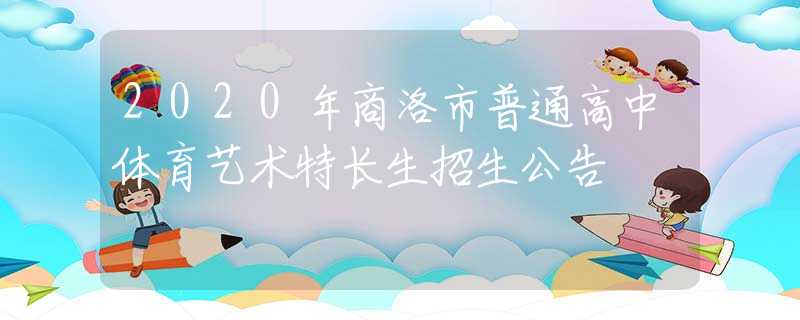 2020年商洛市普通高中体育艺术特长生招生公告